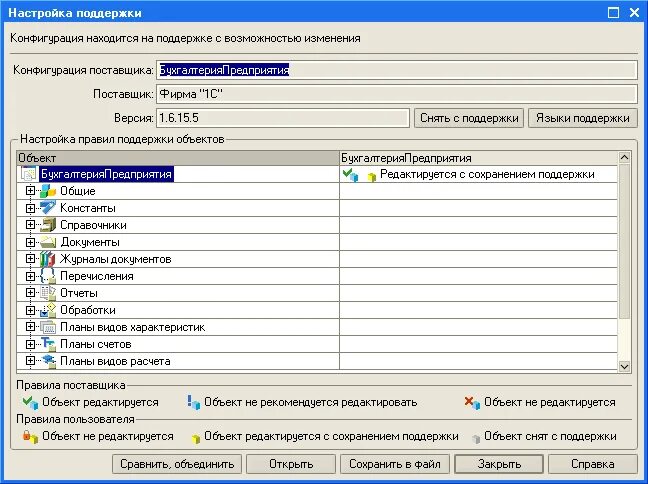 Настройка поддержки

Конфигурация находится на поддержке с возможностью изменения

Конфигурация поставщика: БухгалтерияПредприятия

Поставщик: Фирма "1С"

Версия: 1.6.15.5

Снять с поддержки

Языки поддержки

Настройка правил поддержки объектов

| Объект | БухгалтерияПредприятия |
|---|---|
| БухгалтерияПредприятия | Редактируется с сохранением поддержки |
| Общие | |
| Константы | |
| Справочники | |
| Документы | |
| Журналы документов | |
| Перечисления | |
| Отчеты | |
| Обработки | |
| Планы видов характеристик | |
| Планы счетов | |
| Планы видов расчета | |

Правила поставщика

Объект редактируется

Объект не рекомендуется редактировать

Объект не редактируется

Правила пользователя

Объект не редактируется

Объект редактируется с сохранением поддержки

Объект снят с поддержки

Сравнить, объединить

Открыть

Сохранить в файл

Закрыть

Справка